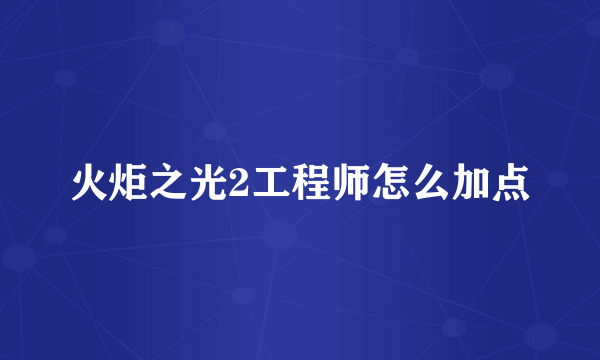 火炬之光2工程师怎么加点